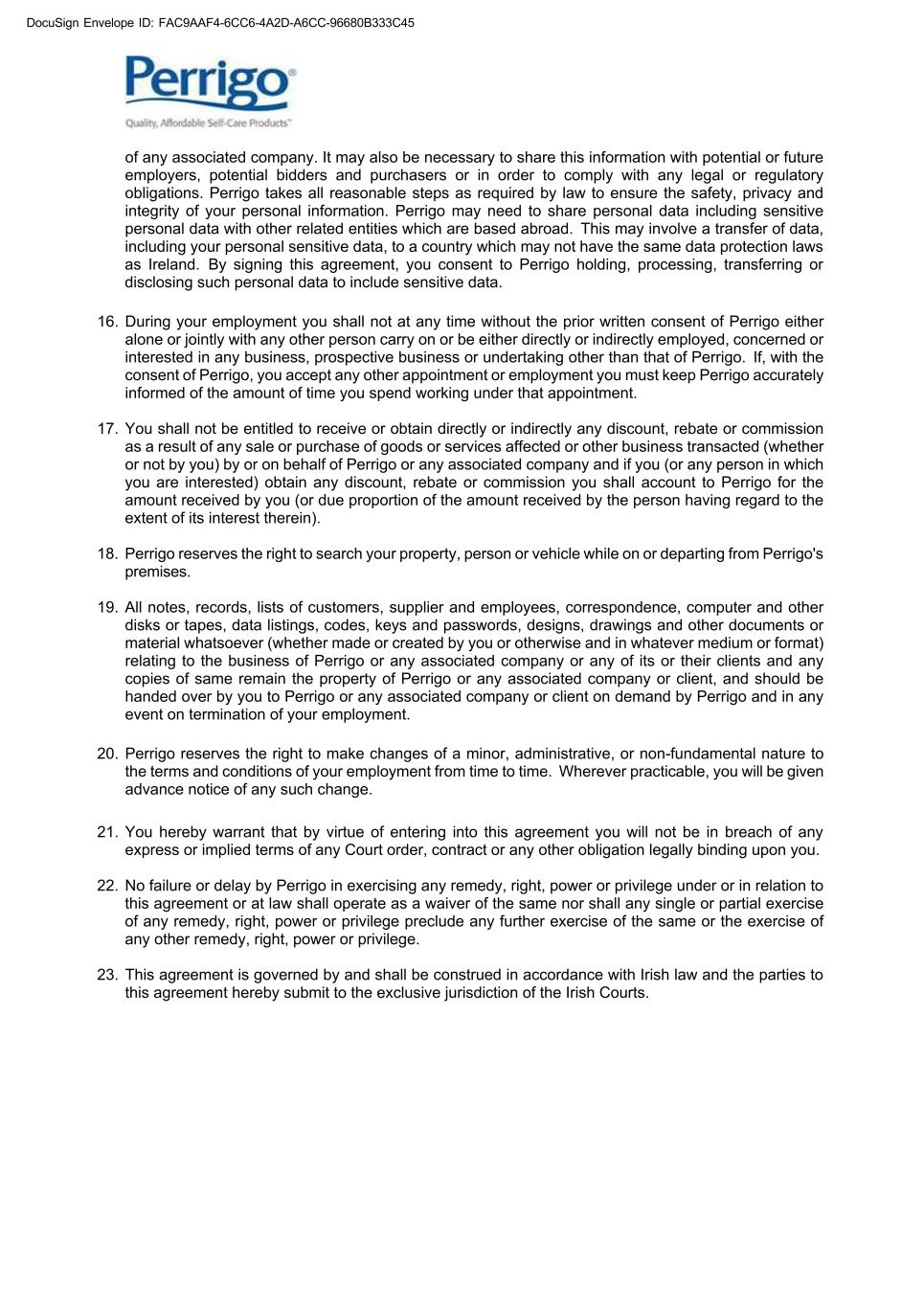 DocuSign Envelope ID: FAC9AAF4-6CC6-4A2D-A6CC-96680B333C45

Perrigo®
Quality, Affordable Self-Care Products™

of any associated company. It may also be necessary to share this information with potential or future employers, potential bidders and purchasers or in order to comply with any legal or regulatory obligations. Perrigo takes all reasonable steps as required by law to ensure the safety, privacy and integrity of your personal information. Perrigo may need to share personal data including sensitive personal data with other related entities which are based abroad. This may involve a transfer of data, including your personal sensitive data, to a country which may not have the same data protection laws as Ireland. By signing this agreement, you consent to Perrigo holding, processing, transferring or disclosing such personal data to include sensitive data.

16. During your employment you shall not at any time without the prior written consent of Perrigo either alone or jointly with any other person carry on or be either directly or indirectly employed, concerned or interested in any business, prospective business or undertaking other than that of Perrigo. If, with the consent of Perrigo, you accept any other appointment or employment you must keep Perrigo accurately informed of the amount of time you spend working under that appointment.

17. You shall not be entitled to receive or obtain directly or indirectly any discount, rebate or commission as a result of any sale or purchase of goods or services affected or other business transacted (whether or not by you) by or on behalf of Perrigo or any associated company and if you (or any person in which you are interested) obtain any discount, rebate or commission you shall account to Perrigo for the amount received by you (or due proportion of the amount received by the person having regard to the extent of its interest therein).

18. Perrigo reserves the right to search your property, person or vehicle while on or departing from Perrigo's premises.

19. All notes, records, lists of customers, supplier and employees, correspondence, computer and other disks or tapes, data listings, codes, keys and passwords, designs, drawings and other documents or material whatsoever (whether made or created by you or otherwise and in whatever medium or format) relating to the business of Perrigo or any associated company or any of its or their clients and any copies of same remain the property of Perrigo or any associated company or client, and should be handed over by you to Perrigo or any associated company or client on demand by Perrigo and in any event on termination of your employment.

20. Perrigo reserves the right to make changes of a minor, administrative, or non-fundamental nature to the terms and conditions of your employment from time to time. Wherever practicable, you will be given advance notice of any such change.

21. You hereby warrant that by virtue of entering into this agreement you will not be in breach of any express or implied terms of any Court order, contract or any other obligation legally binding upon you.

22. No failure or delay by Perrigo in exercising any remedy, right, power or privilege under or in relation to this agreement or at law shall operate as a waiver of the same nor shall any single or partial exercise of any remedy, right, power or privilege preclude any further exercise of the same or the exercise of any other remedy, right, power or privilege.

23. This agreement is governed by and shall be construed in accordance with Irish law and the parties to this agreement hereby submit to the exclusive jurisdiction of the Irish Courts.